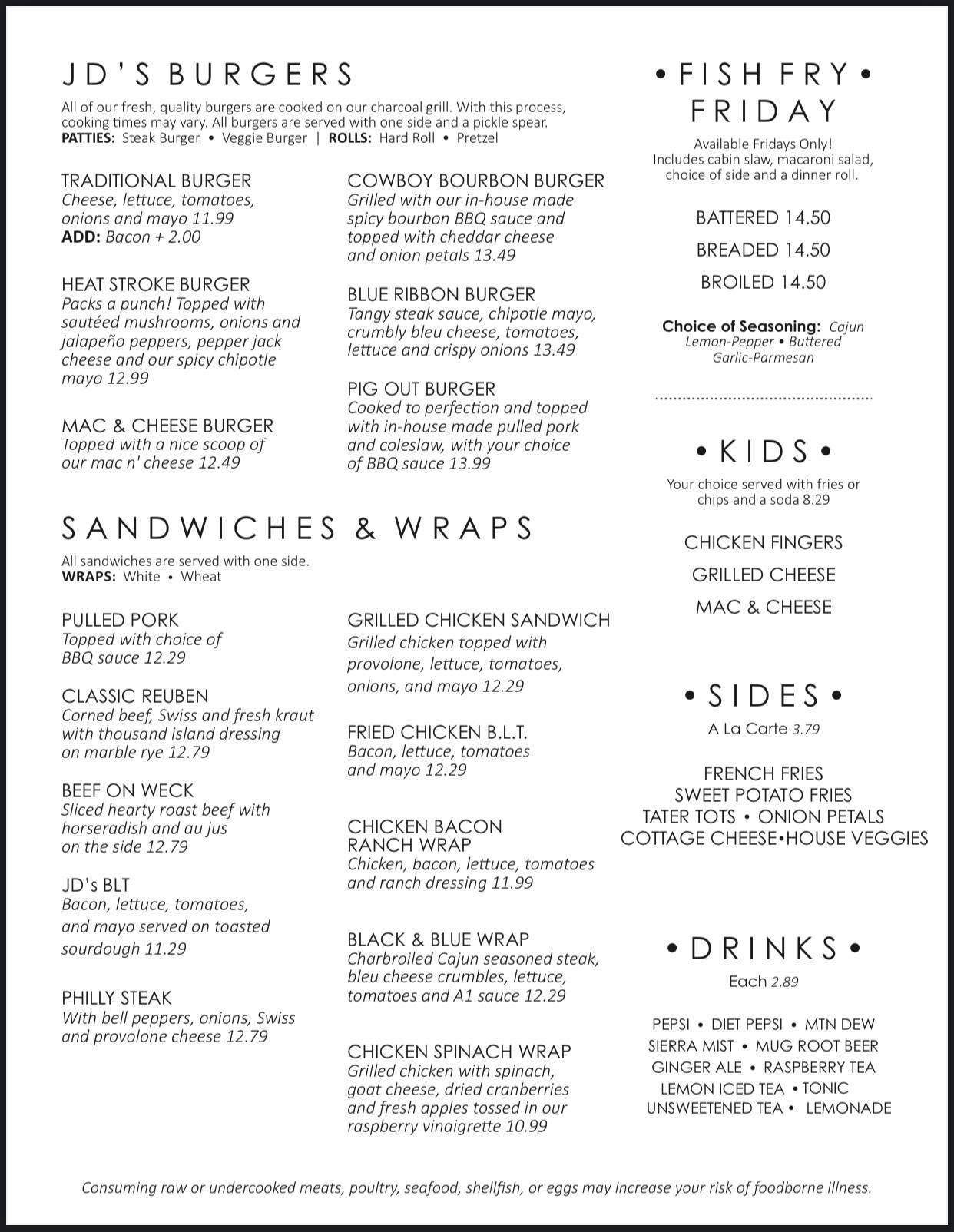 JD'S BURGERS

All of our fresh, quality burgers are cooked on our charcoal grill. With this process, cooking times may vary. All burgers are served with one side and a pickle spear.
PATTIES: Steak Burger • Veggie Burger | ROLLS: Hard Roll • Pretzel

TRADITIONAL BURGER
Cheese, lettuce, tomatoes, onions and mayo 11.99
ADD: Bacon + 2.00

HEAT STROKE BURGER
Packs a punch! Topped with sautéed mushrooms, onions and jalapeño peppers, pepper jack cheese and our spicy chipotle mayo 12.99

MAC & CHEESE BURGER
Topped with a nice scoop of our mac n' cheese 12.49

COWBOY BOURBON BURGER
Grilled with our in-house made spicy bourbon BBQ sauce and topped with cheddar cheese and onion petals 13.49

BLUE RIBBON BURGER
Tangy steak sauce, chipotle mayo, crumbly bleu cheese, tomatoes, lettuce and crispy onions 13.49

PIG OUT BURGER
Cooked to perfection and topped with in-house made pulled pork and coleslaw, with your choice of BBQ sauce 13.99

SANDWICHES & WRAPS

All sandwiches are served with one side.
WRAPS: White • Wheat

PULLED PORK
Topped with choice of BBQ sauce 12.29

CLASSIC REUBEN
Corned beef, Swiss and fresh kraut with thousand island dressing on marble rye 12.79

BEEF ON WECK
Sliced hearty roast beef with horseradish and au jus on the side 12.79

JD's BLT
Bacon, lettuce, tomatoes, and mayo served on toasted sourdough 11.29

PHILLY STEAK
With bell peppers, onions, Swiss and provolone cheese 12.79

GRILLED CHICKEN SANDWICH
Grilled chicken topped with provolone, lettuce, tomatoes, onions, and mayo 12.29

FRIED CHICKEN B.L.T.
Bacon, lettuce, tomatoes and mayo 12.29

CHICKEN BACON RANCH WRAP
Chicken, bacon, lettuce, tomatoes and ranch dressing 11.99

BLACK & BLUE WRAP
Charbroiled Cajun seasoned steak, bleu cheese crumbles, lettuce, tomatoes and A1 sauce 12.29

CHICKEN SPINACH WRAP
Grilled chicken with spinach, goat cheese, dried cranberries and fresh apples tossed in our raspberry vinaigrette 10.99

• FISH FRY • FRIDAY

Available Fridays Only!
Includes cabin slaw, macaroni salad, choice of side and a dinner roll.

BATTERED 14.50
BREADED 14.50
BROILED 14.50

Choice of Seasoning: Cajun
Lemon-Pepper • Buttered
Garlic-Parmesan

• KIDS •

Your choice served with fries or chips and a soda 8.29

CHICKEN FINGERS
GRILLED CHEESE
MAC & CHEESE

• SIDES •

A La Carte 3.79

FRENCH FRIES
SWEET POTATO FRIES
TATER TOTS • ONION PETALS
COTTAGE CHEESE•HOUSE VEGGIES

• DRINKS •

Each 2.89

PEPSI • DIET PEPSI • MTN DEW
SIERRA MIST • MUG ROOT BEER
GINGER ALE • RASPBERRY TEA
LEMON ICED TEA • TONIC
UNSWEETENED TEA • LEMONADE

Consuming raw or undercooked meats, poultry, seafood, shellfish, or eggs may increase your risk of foodborne illness.